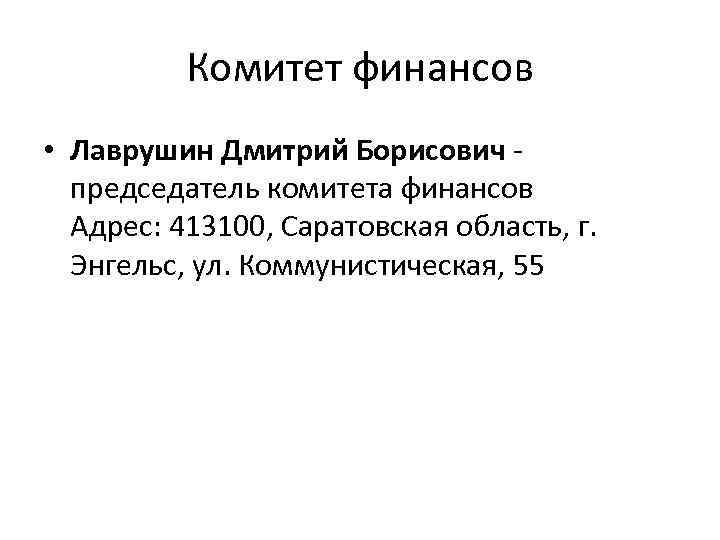 Комитет финансов

• Лаврушин Дмитрий Борисович - председатель комитета финансов Адрес: 413100, Саратовская область, г. Энгельс, ул. Коммунистическая, 55